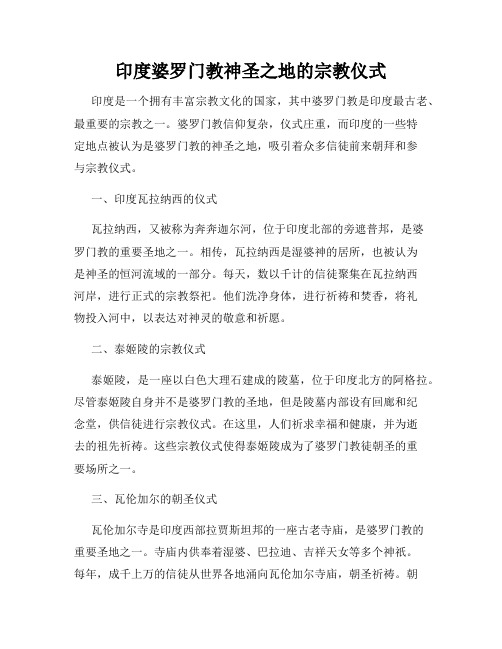 印度婆罗门教神圣之地的宗教仪式

印度是一个拥有丰富宗教文化的国家，其中婆罗门教是印度最古老、最重要的宗教之一。婆罗门教信仰复杂，仪式庄重，而印度的一些特定地点被认为是婆罗门教的神圣之地，吸引着众多信徒前来朝拜和参与宗教仪式。

一、印度瓦拉纳西的仪式

瓦拉纳西，又被称为奔奔迦尔河，位于印度北部的旁遮普邦，是婆罗门教的重要圣地之一。相传，瓦拉纳西是湿婆神的居所，也被认为是神圣的恒河流域的一部分。每天，数以千计的信徒聚集在瓦拉纳西河岸，进行正式的宗教祭祀。他们洗净身体，进行祈祷和焚香，将礼物投入河中，以表达对神灵的敬意和祈愿。

二、泰姬陵的宗教仪式

泰姬陵，是一座以白色大理石建成的陵墓，位于印度北方的阿格拉。尽管泰姬陵自身并不是婆罗门教的圣地，但是陵墓内部设有回廊和纪念堂，供信徒进行宗教仪式。在这里，人们祈求幸福和健康，并为逝去的祖先祈祷。这些宗教仪式使得泰姬陵成为了婆罗门教徒朝圣的重要场所之一。

三、瓦伦加尔的朝圣仪式

瓦伦加尔寺是印度西部拉贾斯坦邦的一座古老寺庙，是婆罗门教的重要圣地之一。寺庙内供奉着湿婆、巴拉迪、吉祥天女等多个神祇。每年，成千上万的信徒从世界各地涌向瓦伦加尔寺庙，朝圣祈祷。朝